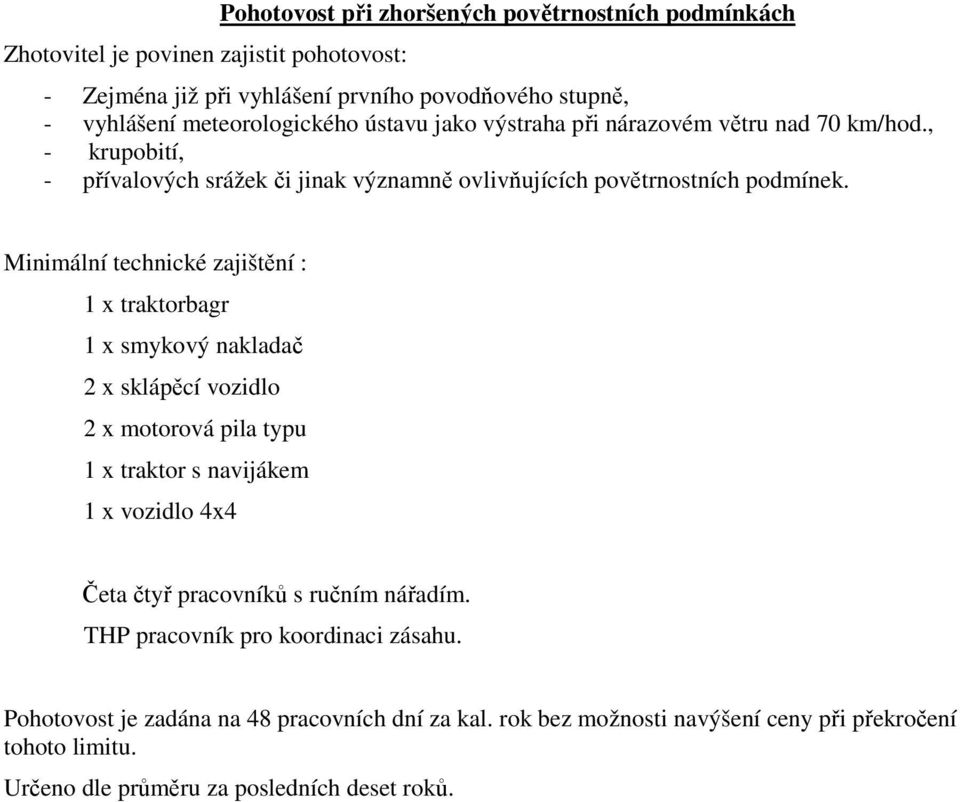 Pohotovost při zhoršených povětrnostních podmínkách

Zhotovitel je povinen zajistit pohotovost:

- Zejména již při vyhlášení prvního povodňového stupně,
- vyhlášení meteorologického ústavu jako výstraha při nárazovém větru nad 70 km/hod.,
- krupobití,
- přívalových srážek či jinak významně ovlivňujících povětrnostních podmínek.

Minimální technické zajištění :

1 x traktorbagr

1 x smykový nakladač

2 x sklápěcí vozidlo

2 x motorová pila typu

1 x traktor s navijákem

1 x vozidlo 4x4

Četa čtyř pracovníků s ručním nářadím.

THP pracovník pro koordinaci zásahu.

Pohotovost je zadána na 48 pracovních dní za kal. rok bez možnosti navýšení ceny při překročení tohoto limitu.

Určeno dle průměru za posledních deset roků.